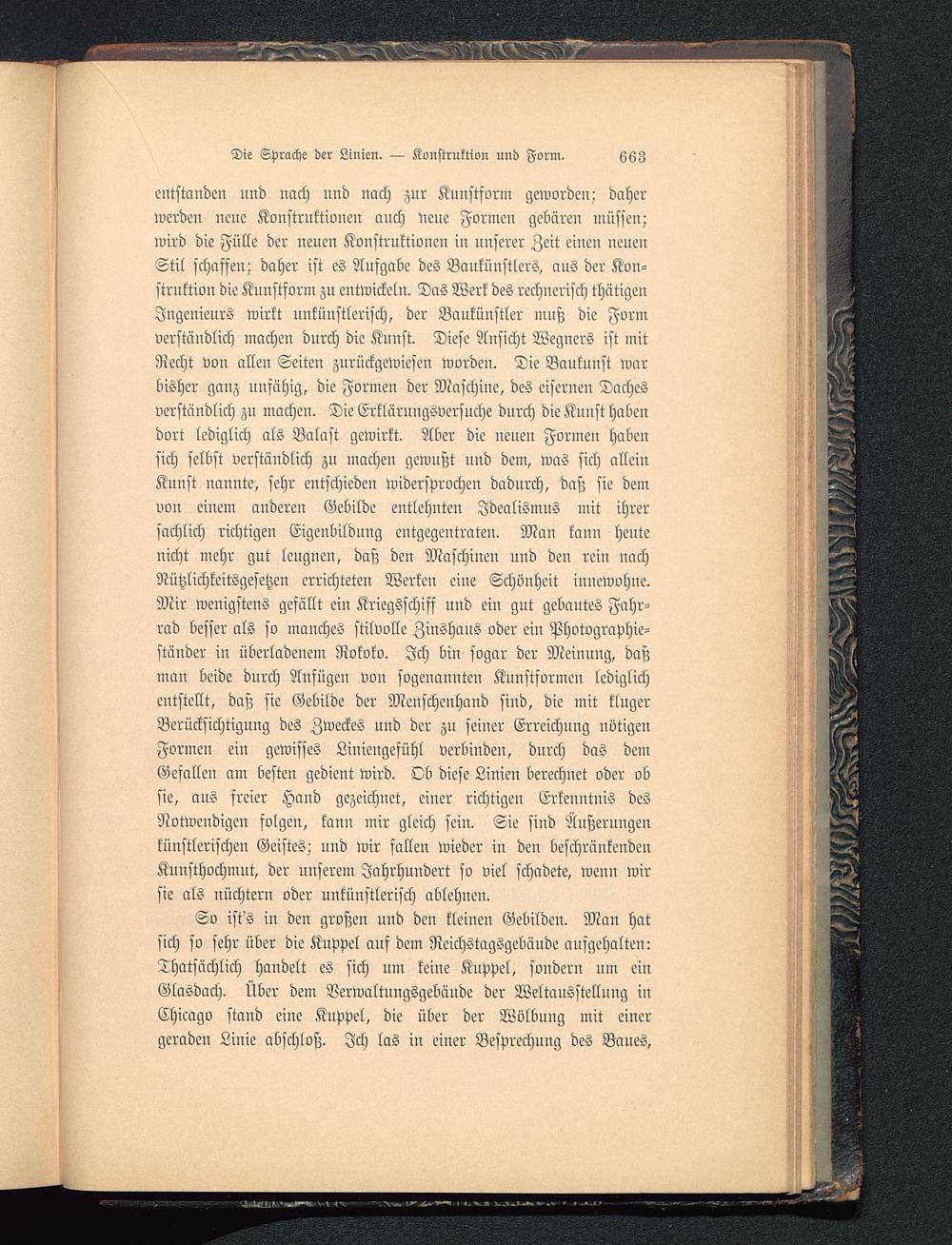 Die Sprache der Linien. — Konstruktion und Form. 663

entstanden und nach und nach zur Kunstform geworden; daher werden neue Konstruktionen auch neue Formen gebären müssen; wird die Fülle der neuen Konstruktionen in unserer Zeit einen neuen Stil schaffen; daher ist es Aufgabe des Baukünstlers, aus der Konstruktion die Kunstform zu entwickeln. Das Werk des rechnerisch thätigen Ingenieurs wirkt unkünstlerisch, der Baukünstler muß die Form verständlich machen durch die Kunst. Diese Ansicht Wegners ist mit Recht von allen Seiten zurückgewiesen worden. Die Baukunst war bisher ganz unfähig, die Formen der Maschine, des eisernen Daches verständlich zu machen. Die Erklärungsversuche durch die Kunst haben dort lediglich als Balast gewirkt. Aber die neuen Formen haben sich selbst verständlich zu machen gewußt und dem, was sich allein Kunst nannte, sehr entschieden widersprochen dadurch, daß sie dem von einem anderen Gebilde entlehnten Idealismus mit ihrer sachlich richtigen Eigenbildung entgegentraten. Man kann heute nicht mehr gut leugnen, daß den Maschinen und den rein nach Nützlichkeitsgesetzen errichteten Werken eine Schönheit innewohne. Mir wenigstens gefällt ein Kriegsschiff und ein gut gebautes Fahrrad besser als so manches stilvolle Zinshaus oder ein Photographieständer in überladenem Rokoko. Ich bin sogar der Meinung, daß man beide durch Anfügen von sogenannten Kunstformen lediglich entstellt, daß sie Gebilde der Menschenhand sind, die mit kluger Berücksichtigung des Zweckes und der zu seiner Erreichung nötigen Formen ein gewisses Liniengefühl verbinden, durch das dem Gefallen am besten gedient wird. Ob diese Linien berechnet oder ob sie, aus freier Hand gezeichnet, einer richtigen Erkenntnis des Notwendigen folgen, kann mir gleich sein. Sie sind Äußerungen künstlerischen Geistes; und wir fallen wieder in den beschränkenden Kunsthochmut, der unserem Jahrhundert so viel schadete, wenn wir sie als nüchtern oder unkünstlerisch ablehnen.

So ist's in den großen und den kleinen Gebilden. Man hat sich so sehr über die Kuppel auf dem Reichstagsgebäude aufgehalten: Thatsächlich handelt es sich um keine Kuppel, sondern um ein Glasdach. Über dem Verwaltungsgebäude der Weltausstellung in Chicago stand eine Kuppel, die über der Wölbung mit einer geraden Linie abschloß. Ich las in einer Besprechung des Baues,